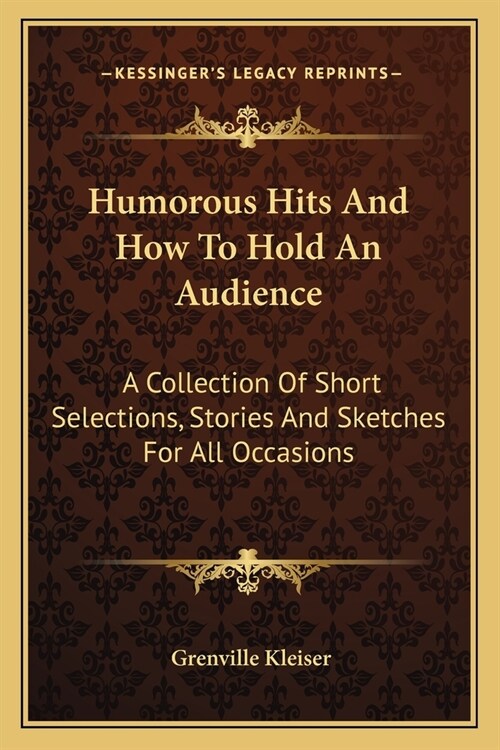 —KESSINGER'S LEGACY REPRINTS—

Humorous Hits And How To Hold An Audience

A Collection Of Short Selections, Stories And Sketches For All Occasions

Grenville Kleiser